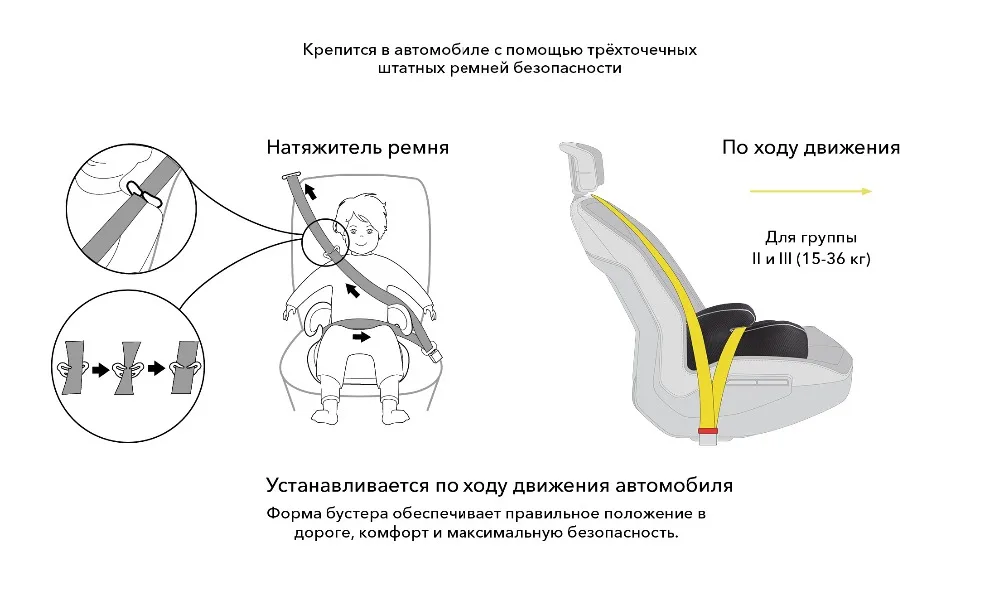 Крепится в автомобиле с помощью трёхточечных штатных ремней безопасности

Натяжитель ремня

По ходу движения

Для группы II и III (15-36 кг)

Устанавливается по ходу движения автомобиля

Форма бустера обеспечивает правильное положение в дороге, комфорт и максимальную безопасность.